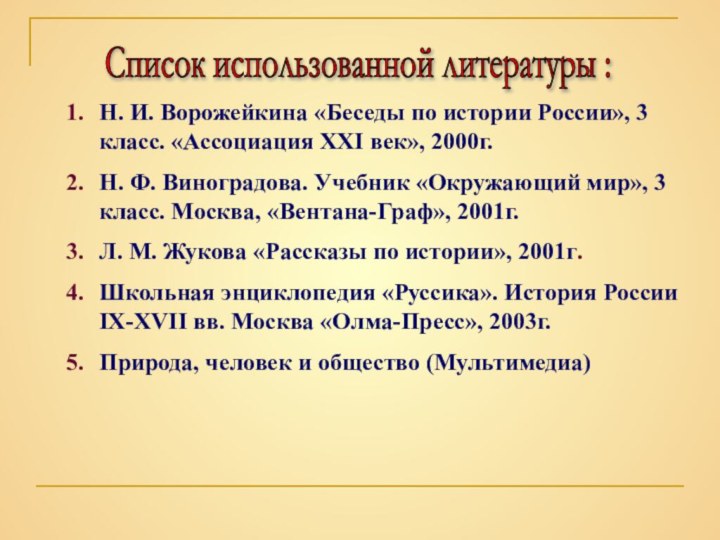 Список использованной литературы :

1. Н. И. Ворожейкина «Беседы по истории России», 3 класс. «Ассоциация XXI век», 2000г.

2. Н. Ф. Виноградова. Учебник «Окружающий мир», 3 класс. Москва, «Вентана-Граф», 2001г.

3. Л. М. Жукова «Рассказы по истории», 2001г.

4. Школьная энциклопедия «Руссика». История России IX-XVII вв. Москва «Олма-Пресс», 2003г.

5. Природа, человек и общество (Мультимедиа)